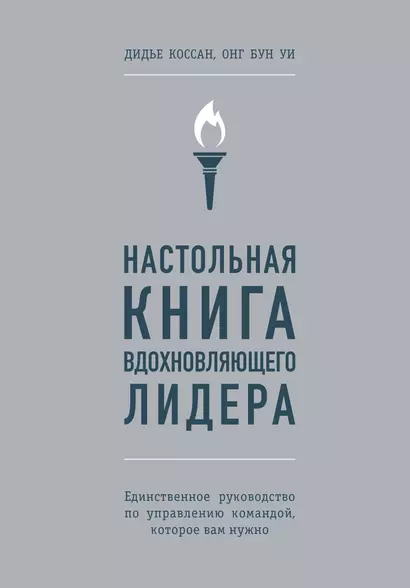 ДИДЬЕ КОССАН, ОНГ БУН УИ

НАСТОЛЬНАЯ
КНИГА
ВДОХНОВЛЯЮЩЕГО
ЛИДЕРА

Единственное руководство по управлению командой, которое вам нужно